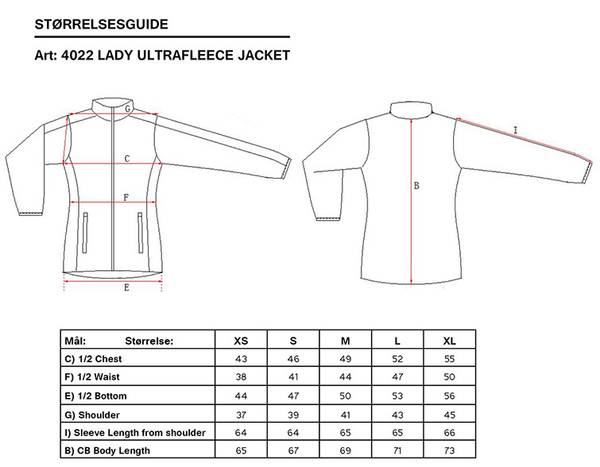 STØRRELSESGUIDE

Art: 4022 LADY ULTRAFLEECE JACKET

G

C

F

E

I

B

| Mål: Størrelse: | XS | S | M | L | XL |
|---|---|---|---|---|---|
| C) 1/2 Chest | 43 | 46 | 49 | 52 | 55 |
| F) 1/2 Waist | 38 | 41 | 44 | 47 | 50 |
| E) 1/2 Bottom | 44 | 47 | 50 | 53 | 56 |
| G) Shoulder | 37 | 39 | 41 | 43 | 45 |
| I) Sleeve Length from shoulder | 64 | 64 | 65 | 65 | 66 |
| B) CB Body Length | 65 | 67 | 69 | 71 | 73 |